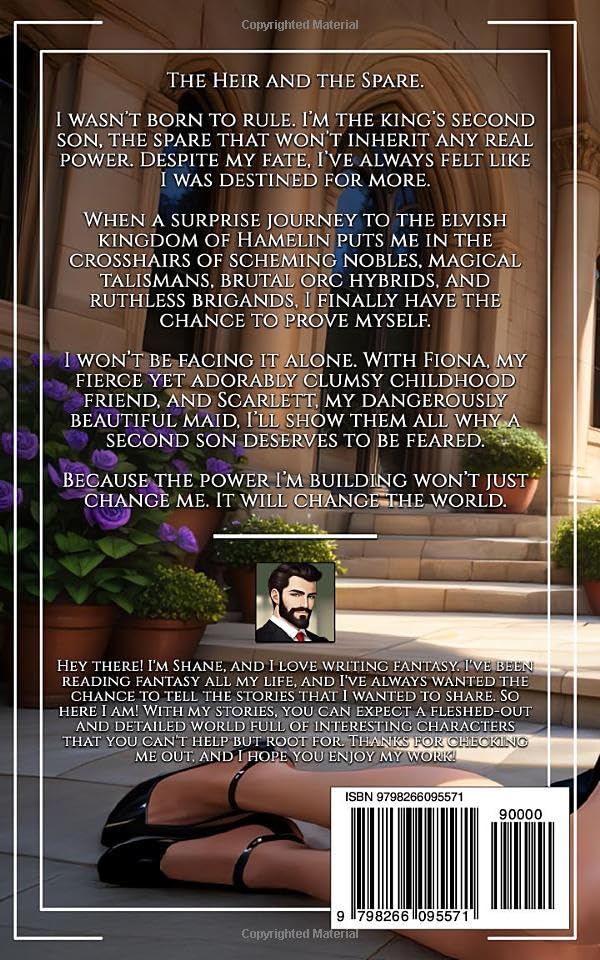 Copyrighted Material

The Heir and the Spare.

I wasn't born to rule. I'm the king's second son, the spare that won't inherit any real power. Despite my fate, I've always felt like I was destined for more.

When a surprise journey to the elvish kingdom of Hamelin puts me in the crosshairs of scheming nobles, magical talismans, brutal orc hybrids, and ruthless brigands, I finally have the chance to prove myself.

I won't be facing it alone. With Fiona, my fierce yet adorably clumsy childhood friend, and Scarlett, my dangerously beautiful maid, I'll show them all why a second son deserves to be feared.

Because the power I'm building won't just change me. It will change the world.

Hey there! I'm Shane, and I love writing fantasy. I've been reading fantasy all my life, and I've always wanted the chance to tell the stories that I wanted to share. So here I am! With my stories, you can expect a fleshed-out and detailed world full of interesting characters that you can't help but root for. Thanks for checking me out, and I hope you enjoy my work!

ISBN 9798266095571

90000

9 798266 095571

Copyrighted Material